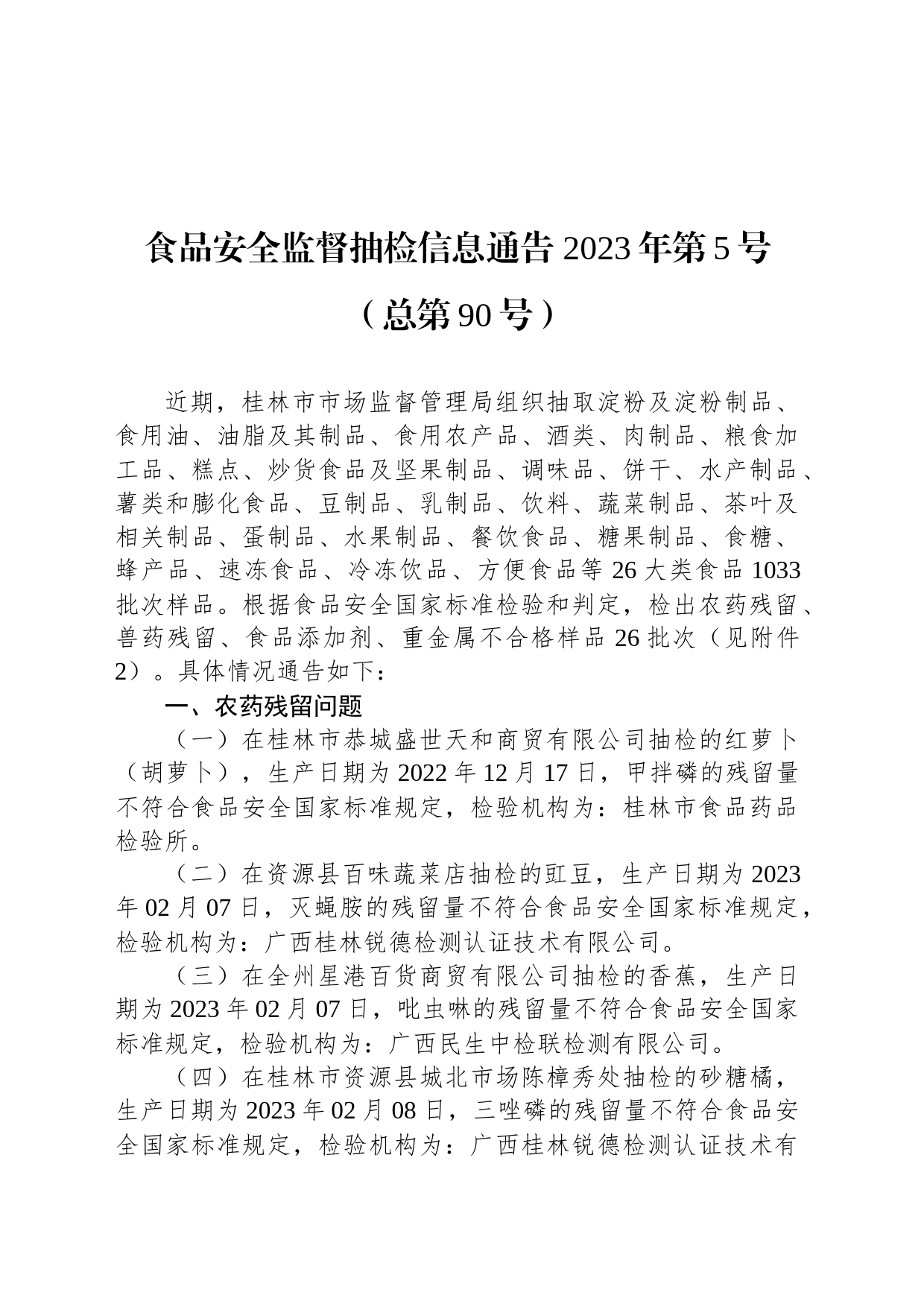 食品安全监督抽检信息通告 2023 年第 5 号

（总第 90 号）

近期，桂林市市场监督管理局组织抽取淀粉及淀粉制品、食用油、油脂及其制品、食用农产品、酒类、肉制品、粮食加工品、糕点、炒货食品及坚果制品、调味品、饼干、水产制品、薯类和膨化食品、豆制品、乳制品、饮料、蔬菜制品、茶叶及相关制品、蛋制品、水果制品、餐饮食品、糖果制品、食糖、蜂产品、速冻食品、冷冻饮品、方便食品等 26 大类食品 1033 批次样品。根据食品安全国家标准检验和判定，检出农药残留、兽药残留、食品添加剂、重金属不合格样品 26 批次（见附件 2）。具体情况通告如下：

一、农药残留问题

（一）在桂林市恭城盛世天和商贸有限公司抽检的红萝卜（胡萝卜），生产日期为 2022 年 12 月 17 日，甲拌磷的残留量不符合食品安全国家标准规定，检验机构为：桂林市食品药品检验所。

（二）在资源县百味蔬菜店抽检的豇豆，生产日期为 2023 年 02 月 07 日，灭蝇胺的残留量不符合食品安全国家标准规定，检验机构为：广西桂林锐德检测认证技术有限公司。

（三）在全州星港百货商贸有限公司抽检的香蕉，生产日期为 2023 年 02 月 07 日，吡虫啉的残留量不符合食品安全国家标准规定，检验机构为：广西民生中检联检测有限公司。

（四）在桂林市资源县城北市场陈樟秀处抽检的砂糖橘，生产日期为 2023 年 02 月 08 日，三唑磷的残留量不符合食品安全国家标准规定，检验机构为：广西桂林锐德检测认证技术有